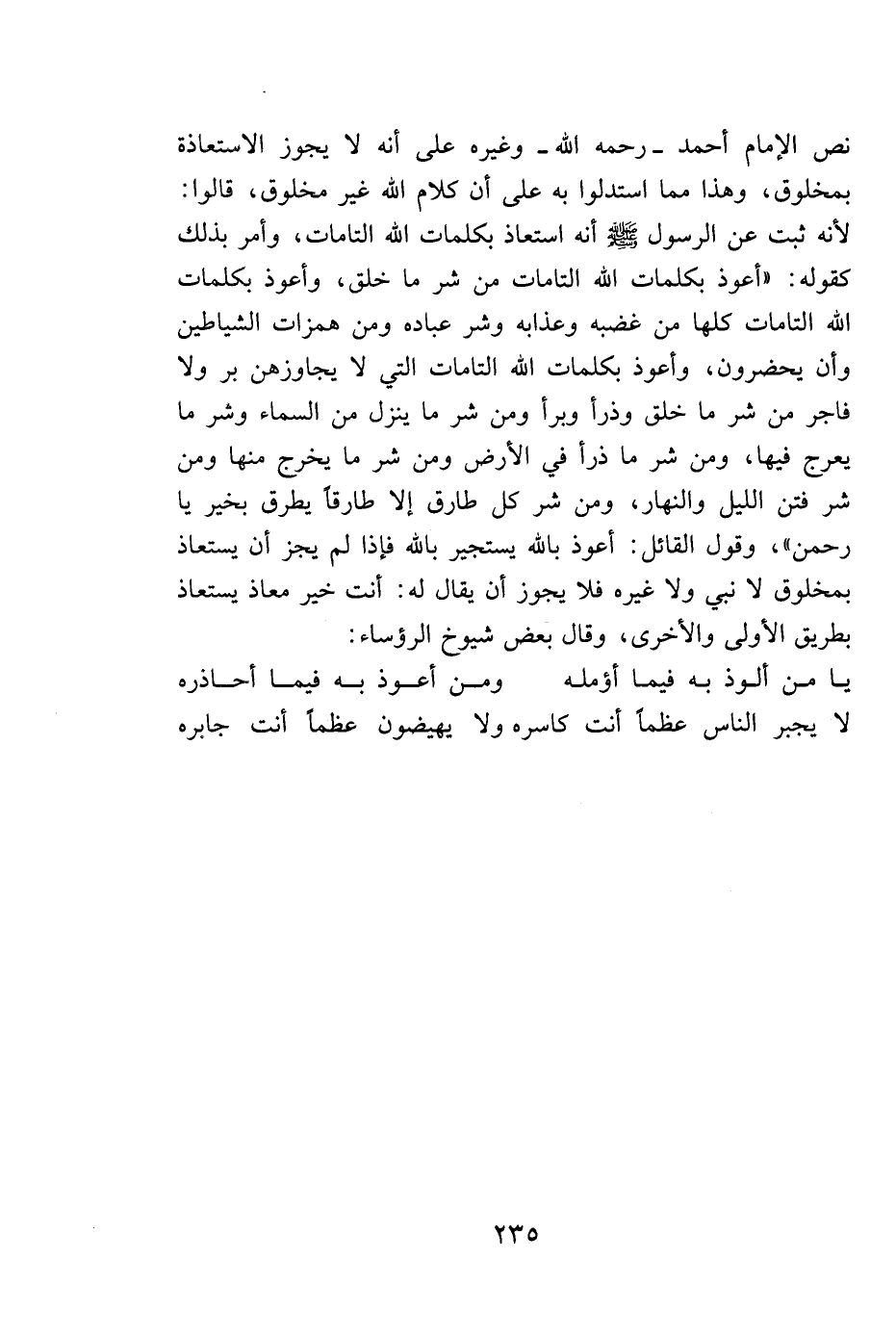 نص الإمام أحمد ـ رحمه الله ـ وغيره على أنه لا يجوز الاستعاذة بمخلوق، وهذا مما استدلوا به على أن كلام الله غير مخلوق، قالوا: لأنه ثبت عن الرسول ﷺ أنه استعاذ بكلمات الله التامات، وأمر بذلك كقوله: «أعوذ بكلمات الله التامات من شر ما خلق، وأعوذ بكلمات الله التامات كلها من غضبه وعذابه وشر عباده ومن همزات الشياطين وأن يحضرون، وأعوذ بكلمات الله التامات التي لا يجاوزهن بر ولا فاجر من شر ما خلق وذرأ وبرأ ومن شر ما ينزل من السماء وشر ما يعرج فيها، ومن شر ما ذرأ في الأرض ومن شر ما يخرج منها ومن شر فتن الليل والنهار، ومن شر كل طارق إلا طارقاً يطرق بخير يا رحمن»، وقول القائل: أعوذ بالله يستجير بالله فإذا لم يجز أن يستعاذ بمخلوق لا نبي ولا غيره فلا يجوز أن يقال له: أنت خير معاذ يستعاذ بطريق الأولى والأخرى، وقال بعض شيوخ الرؤساء:

يا من ألوذ به فيما أؤمله ومن أعوذ به فيما أحاذره
لا يجبر الناس عظماً أنت كاسره ولا يهيضون عظماً أنت جابره

٢٣٥